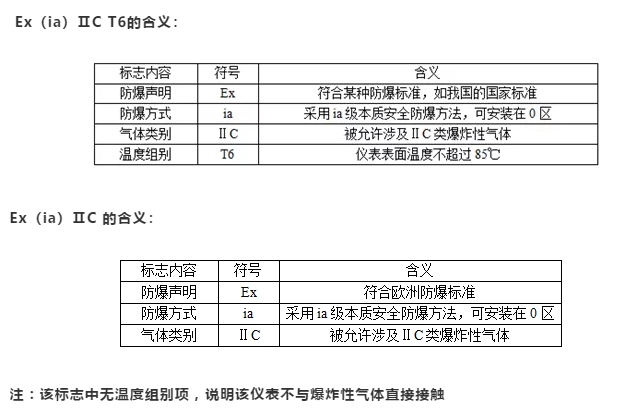 Ex（ia）ⅡC T6的含义：

| 标志内容 | 符号 | 含义 |
|---|---|---|
| 防爆声明 | Ex | 符合某种防爆标准，如我国的国家标准 |
| 防爆方式 | ia | 采用ia级本质安全防爆方法，可安装在0区 |
| 气体类别 | ⅡC | 被允许涉及ⅡC类爆炸性气体 |
| 温度组别 | T6 | 仪表表面温度不超过85℃ |

Ex（ia）ⅡC 的含义：

| 标志内容 | 符号 | 含义 |
|---|---|---|
| 防爆声明 | Ex | 符合欧洲防爆标准 |
| 防爆方式 | ia | 采用ia级本质安全防爆方法，可安装在0区 |
| 气体类别 | ⅡC | 被允许涉及ⅡC类爆炸性气体 |

注：该标志中无温度组别项，说明该仪表不与爆炸性气体直接接触